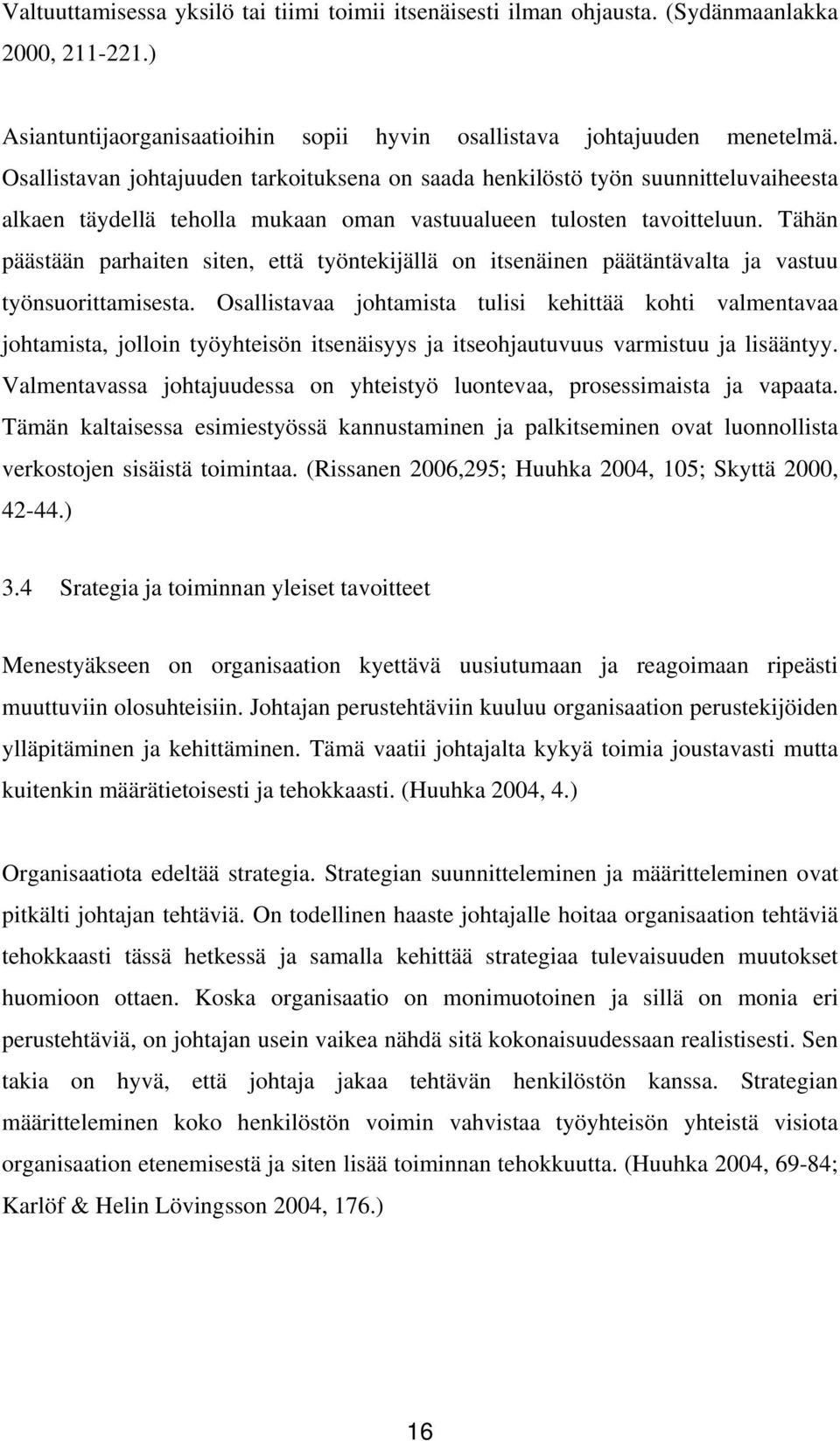 Valtuuttamisessa yksilö tai tiimi toimii itsenäisesti ilman ohjausta. (Sydänmaanlakka 2000, 211-221.)

Asiantuntijaorganisaatioihin sopii hyvin osallistava johtajuuden menetelmä. Osallistavan johtajuuden tarkoituksena on saada henkilöstö työn suunnitteluvaiheesta alkaen täydellä teholla mukaan oman vastuualueen tulosten tavoitteluun. Tähän päästään parhaiten siten, että työntekijällä on itsenäinen päätäntävalta ja vastuu työnsuorittamisesta. Osallistavaa johtamista tulisi kehittää kohti valmentavaa johtamista, jolloin työyhteisön itsenäisyys ja itseohjautuvuus varmistuu ja lisääntyy. Valmentavassa johtajuudessa on yhteistyö luontevaa, prosessimaista ja vapaata. Tämän kaltaisessa esimiestyössä kannustaminen ja palkitseminen ovat luonnollista verkostojen sisäistä toimintaa. (Rissanen 2006,295; Huuhka 2004, 105; Skyttä 2000, 42-44.)

3.4 Srategia ja toiminnan yleiset tavoitteet

Menestyäkseen on organisaation kyettävä uusiutumaan ja reagoimaan ripeästi muuttuviin olosuhteisiin. Johtajan perustehtäviin kuuluu organisaation perustekijöiden ylläpitäminen ja kehittäminen. Tämä vaatii johtajalta kykyä toimia joustavasti mutta kuitenkin määrätietoisesti ja tehokkaasti. (Huuhka 2004, 4.)

Organisaatiota edeltää strategia. Strategian suunnitteleminen ja määritteleminen ovat pitkälti johtajan tehtäviä. On todellinen haaste johtajalle hoitaa organisaation tehtäviä tehokkaasti tässä hetkessä ja samalla kehittää strategiaa tulevaisuuden muutokset huomioon ottaen. Koska organisaatio on monimuotoinen ja sillä on monia eri perustehtäviä, on johtajan usein vaikea nähdä sitä kokonaisuudessaan realistisesti. Sen takia on hyvä, että johtaja jakaa tehtävän henkilöstön kanssa. Strategian määritteleminen koko henkilöstön voimin vahvistaa työyhteisön yhteistä visiota organisaation etenemisestä ja siten lisää toiminnan tehokkuutta. (Huuhka 2004, 69-84; Karlöf & Helin Lövingsson 2004, 176.)

16